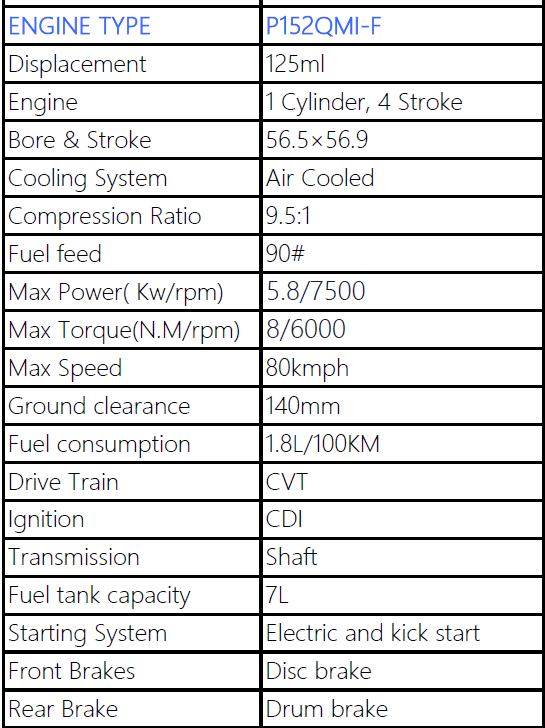 | ENGINE TYPE | P152QMI-F |
|---|---|
| Displacement | 125ml |
| Engine | 1 Cylinder, 4 Stroke |
| Bore & Stroke | 56.5×56.9 |
| Cooling System | Air Cooled |
| Compression Ratio | 9.5:1 |
| Fuel feed | 90# |
| Max Power( Kw/rpm) | 5.8/7500 |
| Max Torque(N.M/rpm) | 8/6000 |
| Max Speed | 80kmph |
| Ground clearance | 140mm |
| Fuel consumption | 1.8L/100KM |
| Drive Train | CVT |
| Ignition | CDI |
| Transmission | Shaft |
| Fuel tank capacity | 7L |
| Starting System | Electric and kick start |
| Front Brakes | Disc brake |
| Rear Brake | Drum brake |